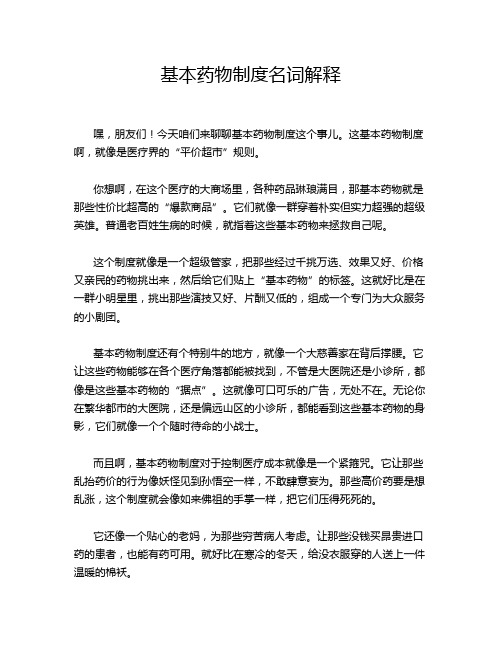 基本药物制度名词解释

嘿，朋友们！今天咱们来聊聊基本药物制度这个事儿。这基本药物制度啊，就像是医疗界的“平价超市”规则。

你想啊，在这个医疗的大商场里，各种药品琳琅满目，那基本药物就是那些性价比超高的“爆款商品”。它们就像一群穿着朴实但实力超强的超级英雄。普通老百姓生病的时候，就指着这些基本药物来拯救自己呢。

这个制度就像是一个超级管家，把那些经过千挑万选、效果又好、价格又亲民的药物挑出来，然后给它们贴上“基本药物”的标签。这就好比是在一群小明星里，挑出那些演技又好、片酬又低的，组成一个专门为大众服务的小剧团。

基本药物制度还有个特别牛的地方，就像一个大慈善家在背后撑腰。它让这些药物能够在各个医疗角落都能被找到，不管是大医院还是小诊所，都像是这些基本药物的“据点”。这就像可口可乐的广告，无处不在。无论你在繁华都市的大医院，还是偏远山区的小诊所，都能看到这些基本药物的身影，它们就像一个个随时待命的小战士。

而且啊，基本药物制度对于控制医疗成本就像是一个紧箍咒。它让那些乱抬药价的行为像妖怪见到孙悟空一样，不敢肆意妄为。那些高价药要是想乱涨，这个制度就会像如来佛祖的手掌一样，把它们压得死死的。

它还像一个贴心的老妈，为那些穷苦病人考虑。让那些没钱买昂贵进口药的患者，也能有药可用。就好比在寒冷的冬天，给没衣服穿的人送上一件温暖的棉袄。